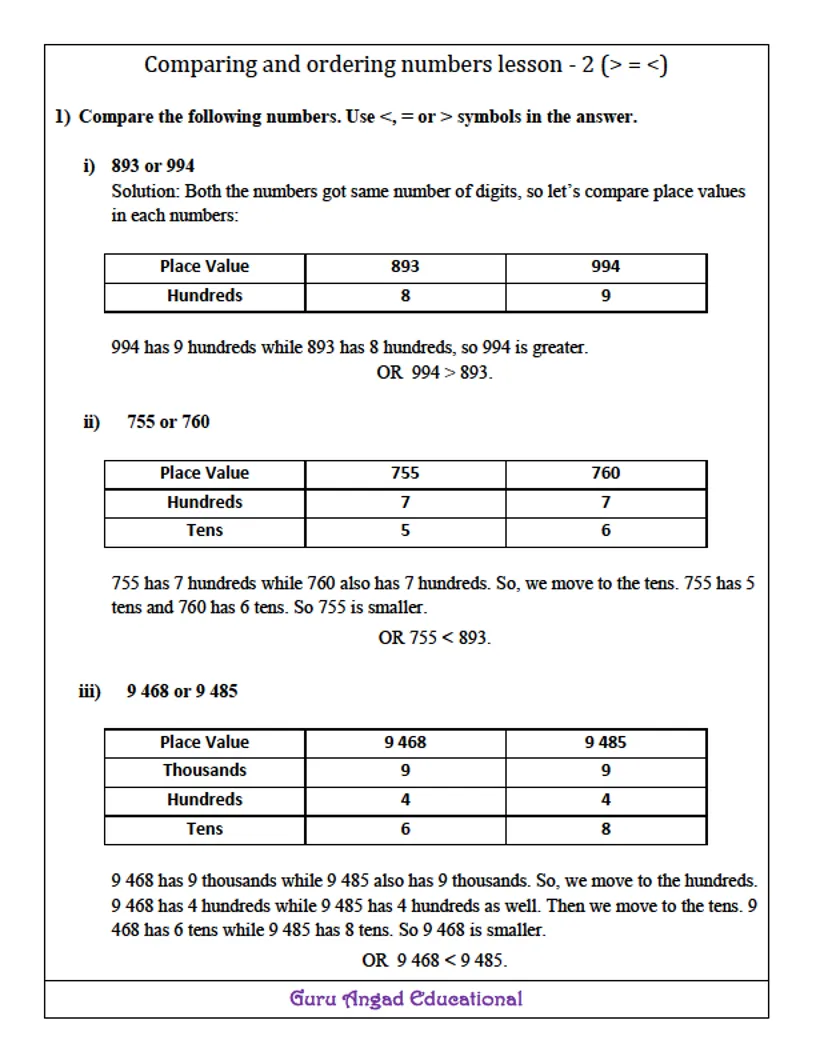 Comparing and ordering numbers lesson - 2 (> = <)

1) Compare the following numbers. Use <, = or > symbols in the answer.

i) 893 or 994

Solution: Both the numbers got same number of digits, so let's compare place values in each numbers:

| Place Value | 893 | 994 |
|---|---|---|
| Hundreds | 8 | 9 |

994 has 9 hundreds while 893 has 8 hundreds, so 994 is greater.

OR 994 > 893.

ii) 755 or 760

| Place Value | 755 | 760 |
|---|---|---|
| Hundreds | 7 | 7 |
| Tens | 5 | 6 |

755 has 7 hundreds while 760 also has 7 hundreds. So, we move to the tens. 755 has 5 tens and 760 has 6 tens. So 755 is smaller.

OR 755 < 893.

iii) 9 468 or 9 485

| Place Value | 9 468 | 9 485 |
|---|---|---|
| Thousands | 9 | 9 |
| Hundreds | 4 | 4 |
| Tens | 6 | 8 |

9 468 has 9 thousands while 9 485 also has 9 thousands. So, we move to the hundreds. 9 468 has 4 hundreds while 9 485 has 4 hundreds as well. Then we move to the tens. 9 468 has 6 tens while 9 485 has 8 tens. So 9 468 is smaller.

OR 9 468 < 9 485.

Guru Angad Educational